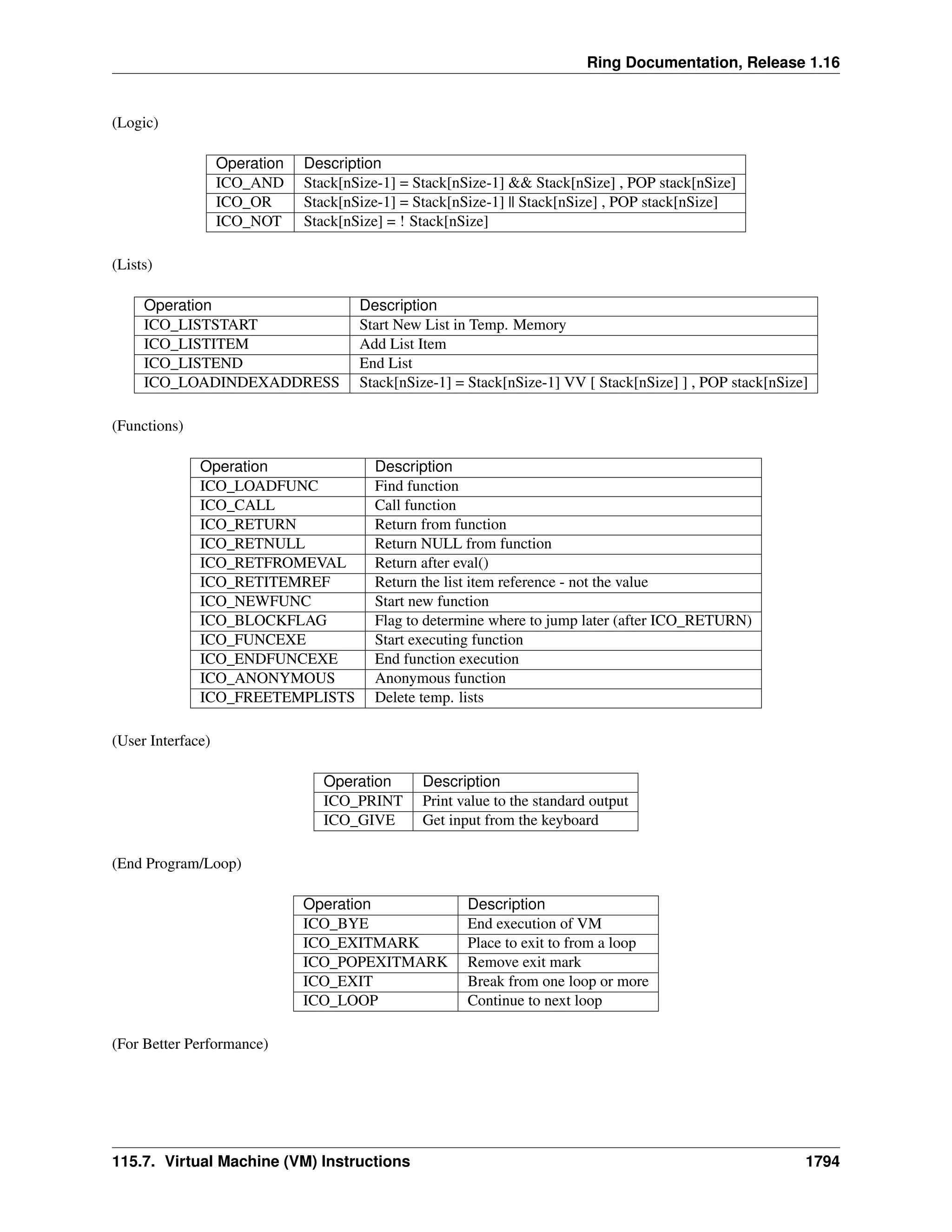 Ring Documentation, Release 1.16

(Logic)

| Operation | Description |
|---|---|
| ICO_AND | Stack[nSize-1] = Stack[nSize-1] && Stack[nSize] , POP stack[nSize] |
| ICO_OR | Stack[nSize-1] = Stack[nSize-1] \|\| Stack[nSize] , POP stack[nSize] |
| ICO_NOT | Stack[nSize] = ! Stack[nSize] |

(Lists)

| Operation | Description |
|---|---|
| ICO_LISTSTART | Start New List in Temp. Memory |
| ICO_LISTITEM | Add List Item |
| ICO_LISTEND | End List |
| ICO_LOADINDEXADDRESS | Stack[nSize-1] = Stack[nSize-1] VV [ Stack[nSize] ] , POP stack[nSize] |

(Functions)

| Operation | Description |
|---|---|
| ICO_LOADFUNC | Find function |
| ICO_CALL | Call function |
| ICO_RETURN | Return from function |
| ICO_RETNULL | Return NULL from function |
| ICO_RETFROMEVAL | Return after eval() |
| ICO_RETITEMREF | Return the list item reference - not the value |
| ICO_NEWFUNC | Start new function |
| ICO_BLOCKFLAG | Flag to determine where to jump later (after ICO_RETURN) |
| ICO_FUNCEXE | Start executing function |
| ICO_ENDFUNCEXE | End function execution |
| ICO_ANONYMOUS | Anonymous function |
| ICO_FREETEMPLISTS | Delete temp. lists |

(User Interface)

| Operation | Description |
|---|---|
| ICO_PRINT | Print value to the standard output |
| ICO_GIVE | Get input from the keyboard |

(End Program/Loop)

| Operation | Description |
|---|---|
| ICO_BYE | End execution of VM |
| ICO_EXITMARK | Place to exit to from a loop |
| ICO_POPEXITMARK | Remove exit mark |
| ICO_EXIT | Break from one loop or more |
| ICO_LOOP | Continue to next loop |

(For Better Performance)

115.7. Virtual Machine (VM) Instructions 1794